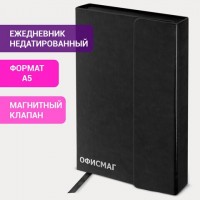 ЕЖЕДНЕВНИК НЕДАТИРОВАННЫЙ

ФОРМАТ А5

МАГНИТНЫЙ КЛАПАН

ОФИСМАГ